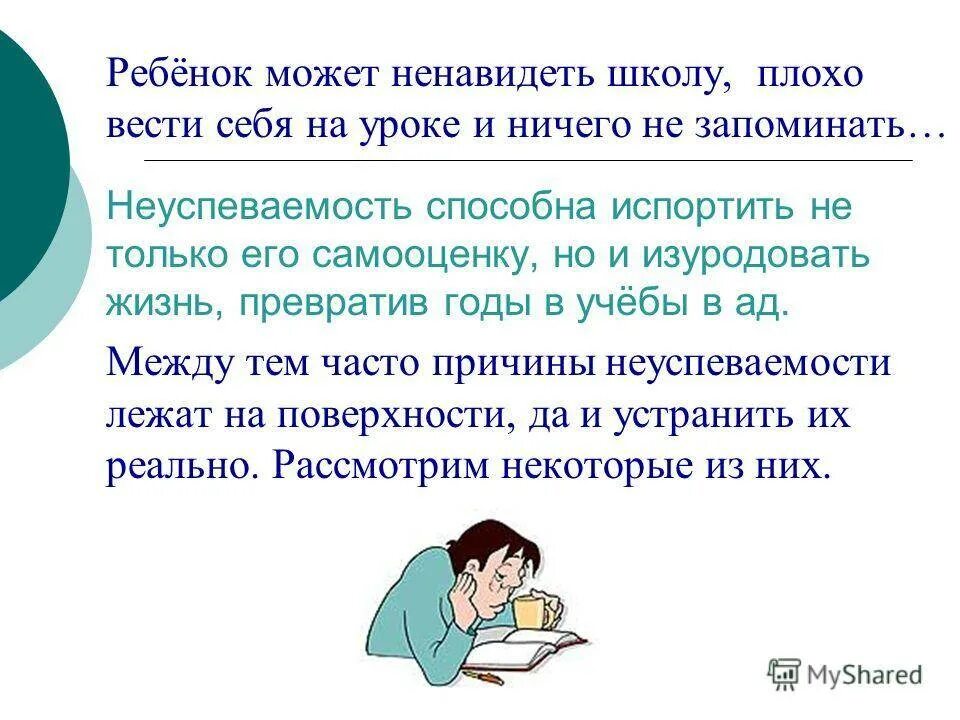 Ребёнок может ненавидеть школу, плохо вести себя на уроке и ничего не запоминать…

Неуспеваемость способна испортить не только его самооценку, но и изуродовать жизнь, превратив годы в учёбы в ад.

Между тем часто причины неуспеваемости лежат на поверхности, да и устранить их реально. Рассмотрим некоторые из них.

MyShared